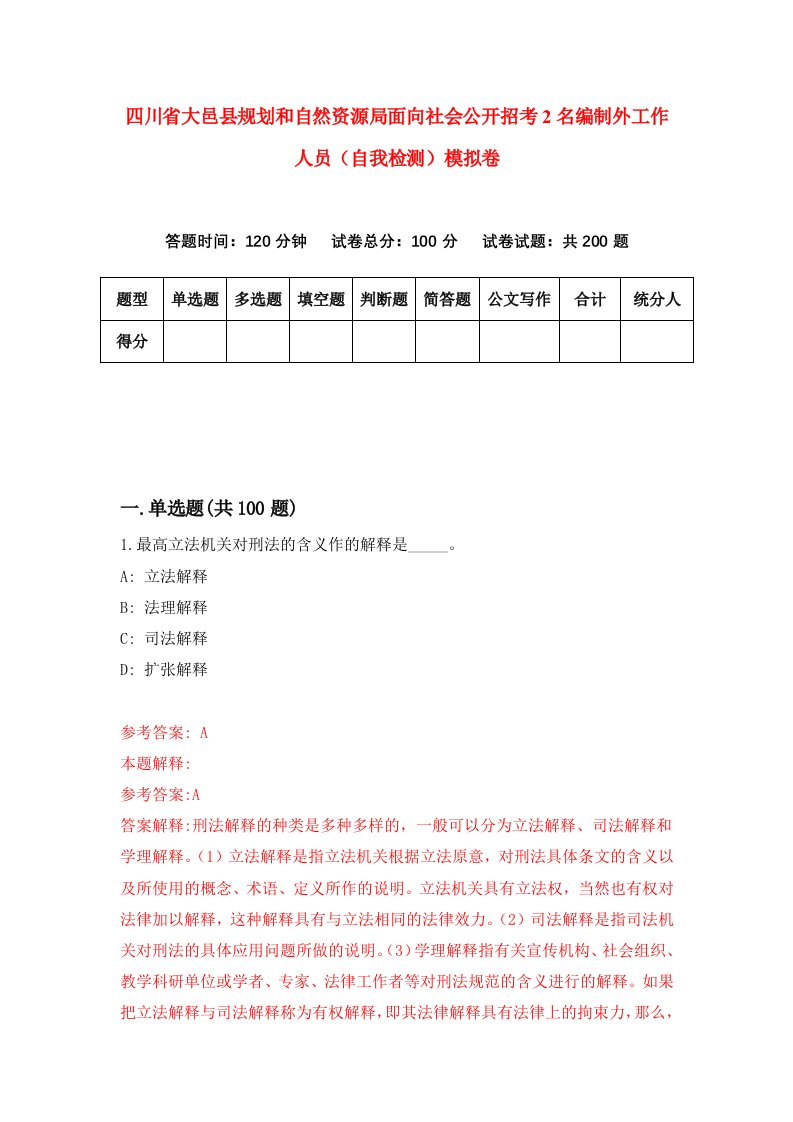 四川省大邑县规划和自然资源局面向社会公开招考2名编制外工作人员（自我检测）模拟卷

答题时间：120分钟　试卷总分：100分　试卷试题：共200题

| 题型 | 单选题 | 多选题 | 填空题 | 判断题 | 简答题 | 公文写作 | 合计 | 统分人 |
|---|---|---|---|---|---|---|---|---|
| 得分 | | | | | | | | |

一.单选题(共100题)

1.最高立法机关对刑法的含义作的解释是_____。

A: 立法解释

B: 法理解释

C: 司法解释

D: 扩张解释

参考答案: A

本题解释:

参考答案:A

答案解释:刑法解释的种类是多种多样的，一般可以分为立法解释、司法解释和学理解释。(1）立法解释是指立法机关根据立法原意，对刑法具体条文的含义以及所使用的概念、术语、定义所作的说明。立法机关具有立法权，当然也有权对法律加以解释，这种解释具有与立法相同的法律效力。(2）司法解释是指司法机关对刑法的具体应用问题所做的说明。(3）学理解释指有关宣传机构、社会组织、教学科研单位或学者、专家、法律工作者等对刑法规范的含义进行的解释。如果把立法解释与司法解释称为有权解释，即其法律解释具有法律上的拘束力，那么，